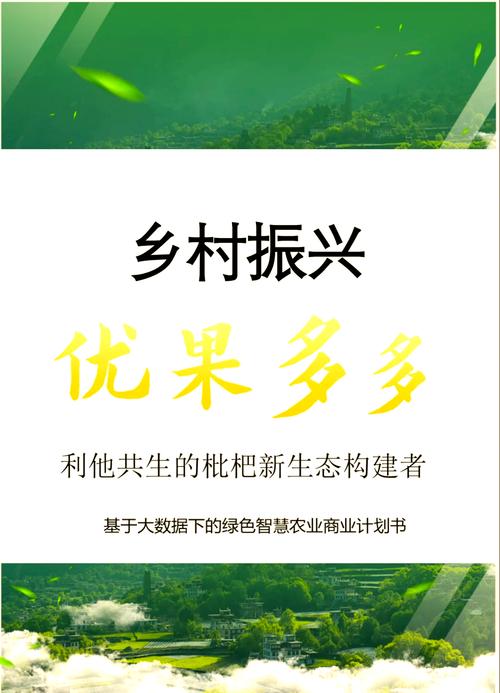 乡村振兴

优果多多

利他共生的枇杷新生态构建者

基于大数据下的绿色智慧农业商业计划书